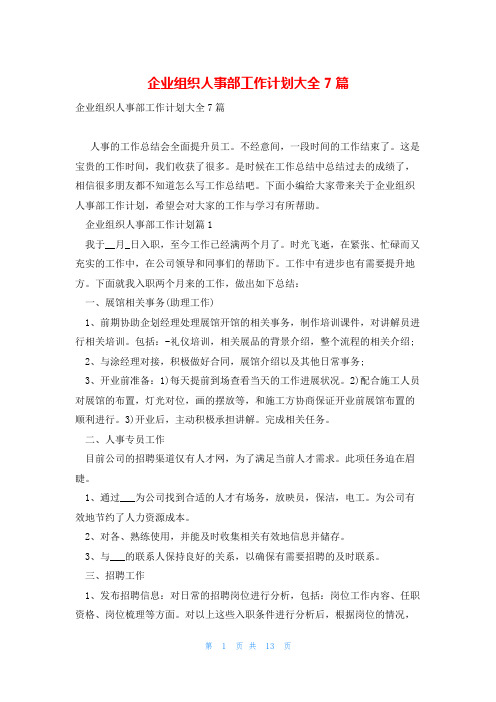 企业组织人事部工作计划大全 7 篇

企业组织人事部工作计划大全 7 篇

人事的工作总结会全面提升员工。不经意间，一段时间的工作结束了。这是宝贵的工作时间，我们收获了很多。是时候在工作总结中总结过去的成绩了，相信很多朋友都不知道怎么写工作总结吧。下面小编给大家带来关于企业组织人事部工作计划，希望会对大家的工作与学习有所帮助。

企业组织人事部工作计划篇 1

我于__月_日入职，至今工作已经满两个月了。时光飞逝，在紧张、忙碌而又充实的工作中，在公司领导和同事们的帮助下。工作中有进步也有需要提升地方。下面就我入职两个月来的工作，做出如下总结：

一、展馆相关事务(助理工作)

1、前期协助企划经理处理展馆开馆的相关事务，制作培训课件，对讲解员进行相关培训。包括：-礼仪培训，相关展品的背景介绍，整个流程的相关介绍；

2、与涂经理对接，积极做好合同，展馆介绍以及其他日常事务；

3、开业前准备：1)每天提前到场查看当天的工作进展状况。2)配合施工人员对展馆的布置，灯光对位，画的摆放等，和施工方协商保证开业前展馆布置的顺利进行。3)开业后，主动积极承担讲解。完成相关任务。

二、人事专员工作

目前公司的招聘渠道仅有人才网，为了满足当前人才需求。此项任务迫在眉睫。

1、通过___为公司找到合适的人才有场务，放映员，保洁，电工。为公司有效地节约了人力资源成本。

2、对各、熟练使用，并能及时收集相关有效地信息并储存。

3、与___的联系人保持良好的关系，以确保有需要招聘的及时联系。

三、招聘工作

1、发布招聘信息：对日常的招聘岗位进行分析，包括：岗位工作内容、任职资格、岗位梳理等方面。对以上这些入职条件进行分析后，根据岗位的情况，

第 1 页 共 13 页